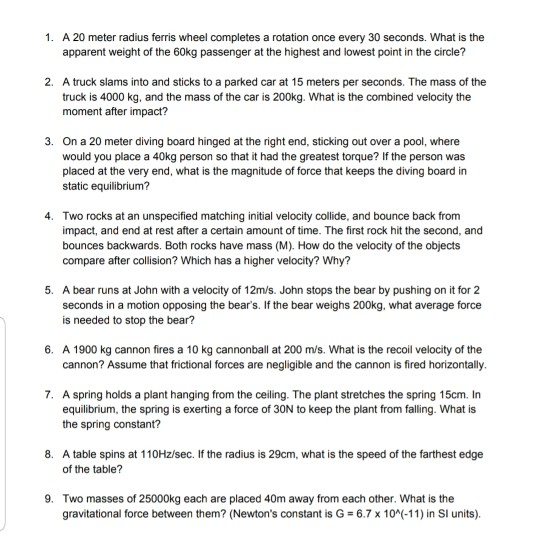 1. A 20 meter radius ferris wheel completes a rotation once every 30 seconds. What is the apparent weight of the 60kg passenger at the highest and lowest point in the circle?

2. A truck slams into and sticks to a parked car at 15 meters per seconds. The mass of the truck is 4000 kg, and the mass of the car is 200kg. What is the combined velocity the moment after impact?

3. On a 20 meter diving board hinged at the right end, sticking out over a pool, where would you place a 40kg person so that it had the greatest torque? If the person was placed at the very end, what is the magnitude of force that keeps the diving board in static equilibrium?

4. Two rocks at an unspecified matching initial velocity collide, and bounce back from impact, and end at rest after a certain amount of time. The first rock hit the second, and bounces backwards. Both rocks have mass (M). How do the velocity of the objects compare after collision? Which has a higher velocity? Why?

5. A bear runs at John with a velocity of 12m/s. John stops the bear by pushing on it for 2 seconds in a motion opposing the bear's. If the bear weighs 200kg, what average force is needed to stop the bear?

6. A 1900 kg cannon fires a 10 kg cannonball at 200 m/s. What is the recoil velocity of the cannon? Assume that frictional forces are negligible and the cannon is fired horizontally.

7. A spring holds a plant hanging from the ceiling. The plant stretches the spring 15cm. In equilibrium, the spring is exerting a force of 30N to keep the plant from falling. What is the spring constant?

8. A table spins at 110Hz/sec. If the radius is 29cm, what is the speed of the farthest edge of the table?

9. Two masses of 25000kg each are placed 40m away from each other. What is the gravitational force between them? (Newton's constant is G = 6.7 x 10^(-11) in SI units).